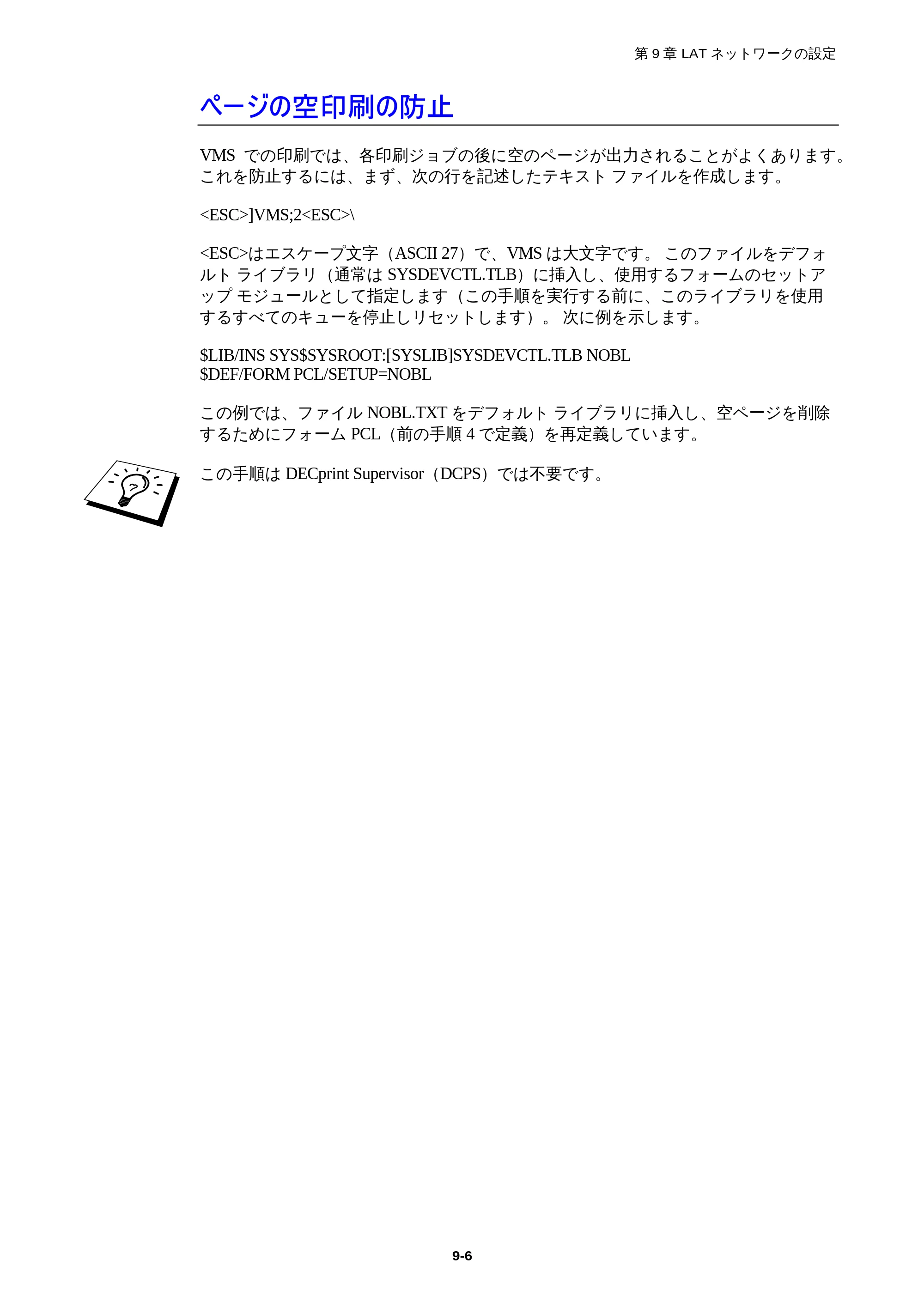 第 9 章 LAT ネットワークの設定

ページの空印刷の防止

VMS での印刷では、各印刷ジョブの後に空のページが出力されることがよくあります。これを防止するには、まず、次の行を記述したテキスト ファイルを作成します。

<ESC>]VMS;2<ESC>\

<ESC>はエスケープ文字（ASCII 27）で、VMS は大文字です。 このファイルをデフォルト ライブラリ（通常は SYSDEVCTL.TLB）に挿入し、使用するフォームのセットアップ モジュールとして指定します（この手順を実行する前に、このライブラリを使用するすべてのキューを停止しリセットします）。 次に例を示します。

$LIB/INS SYS$SYSROOT:[SYSLIB]SYSDEVCTL.TLB NOBL
$DEF/FORM PCL/SETUP=NOBL

この例では、ファイル NOBL.TXT をデフォルト ライブラリに挿入し、空ページを削除するためにフォーム PCL（前の手順 4 で定義）を再定義しています。

この手順は DECprint Supervisor（DCPS）では不要です。

9-6